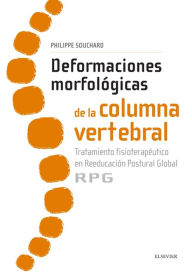 PHILIPPE SOUCHARD

Deformaciones morfológicas de la columna vertebral

Tratamiento fisioterapéutico en Reeducación Postural Global

RPG

ELSEVIER